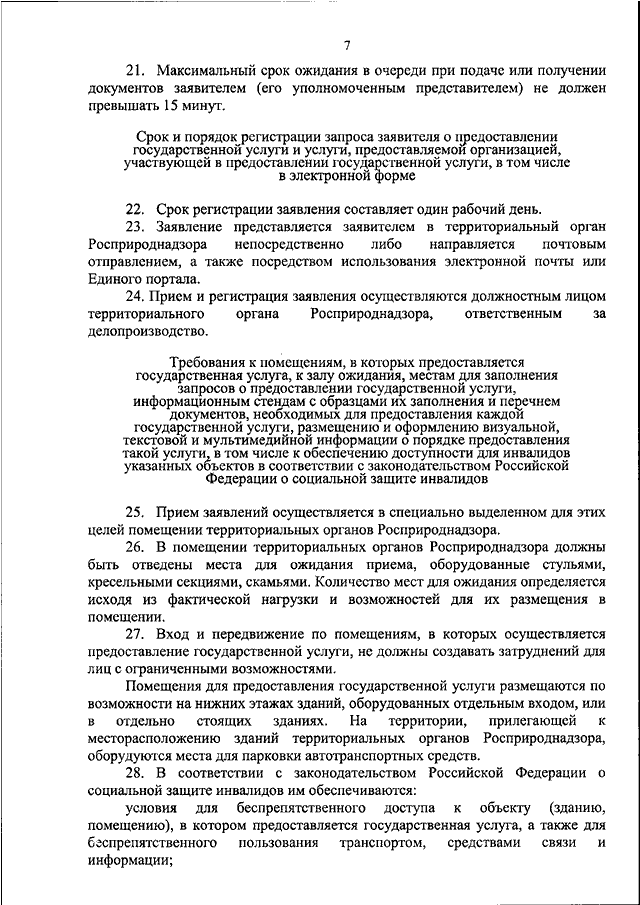 7

21. Максимальный срок ожидания в очереди при подаче или получении документов заявителем (его уполномоченным представителем) не должен превышать 15 минут.

Срок и порядок регистрации запроса заявителя о предоставлении государственной услуги и услуги, предоставляемой организацией, участвующей в предоставлении государственной услуги, в том числе в электронной форме

22. Срок регистрации заявления составляет один рабочий день.

23. Заявление представляется заявителем в территориальный орган Росприроднадзора непосредственно либо направляется почтовым отправлением, а также посредством использования электронной почты или Единого портала.

24. Прием и регистрация заявления осуществляются должностным лицом территориального органа Росприроднадзора, ответственным за делопроизводство.

Требования к помещениям, в которых предоставляется государственная услуга, к залу ожидания, местам для заполнения запросов о предоставлении государственной услуги, информационным стендам с образцами их заполнения и перечнем документов, необходимых для предоставления каждой государственной услуги, размещению и оформлению визуальной, текстовой и мультимедийной информации о порядке предоставления такой услуги, в том числе к обеспечению доступности для инвалидов указанных объектов в соответствии с законодательством Российской Федерации о социальной защите инвалидов

25. Прием заявлений осуществляется в специально выделенном для этих целей помещении территориальных органов Росприроднадзора.

26. В помещении территориальных органов Росприроднадзора должны быть отведены места для ожидания приема, оборудованные стульями, кресельными секциями, скамьями. Количество мест для ожидания определяется исходя из фактической нагрузки и возможностей для их размещения в помещении.

27. Вход и передвижение по помещениям, в которых осуществляется предоставление государственной услуги, не должны создавать затруднений для лиц с ограниченными возможностями.

Помещения для предоставления государственной услуги размещаются по возможности на нижних этажах зданий, оборудованных отдельным входом, или в отдельно стоящих зданиях. На территории, прилегающей к месторасположению зданий территориальных органов Росприроднадзора, оборудуются места для парковки автотранспортных средств.

28. В соответствии с законодательством Российской Федерации о социальной защите инвалидов им обеспечиваются:

условия для беспрепятственного доступа к объекту (зданию, помещению), в котором предоставляется государственная услуга, а также для беспрепятственного пользования транспортом, средствами связи и информации;